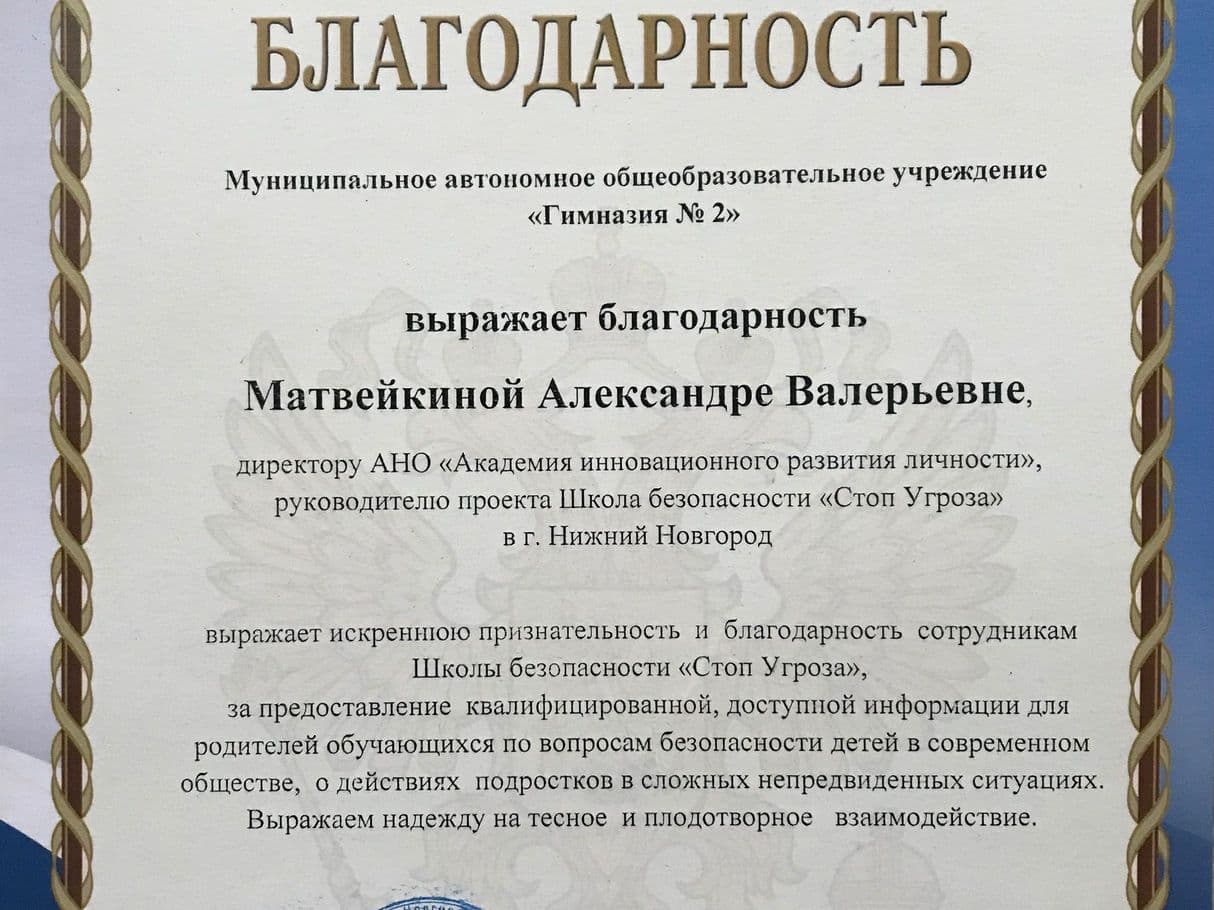 БЛАГОДАРНОСТЬ

Муниципальное автономное общеобразовательное учреждение «Гимназия № 2»

выражает благодарность

Матвейкиной Александре Валерьевне,

директору АНО «Академия инновационного развития личности», руководителю проекта Школа безопасности «Стоп Угроза» в г. Нижний Новгород

выражает искреннюю признательность и благодарность сотрудникам Школы безопасности «Стоп Угроза», за предоставление квалифицированной, доступной информации для родителей обучающихся по вопросам безопасности детей в современном обществе, о действиях подростков в сложных непредвиденных ситуациях. Выражаем надежду на тесное и плодотворное взаимодействие.